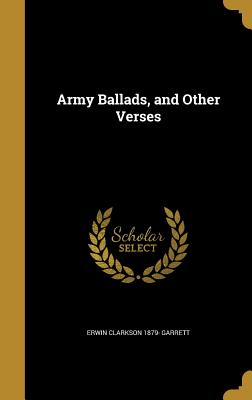 Army Ballads, and Other Verses

Scholar SELECT

ERWIN CLARKSON 1879- GARRETT